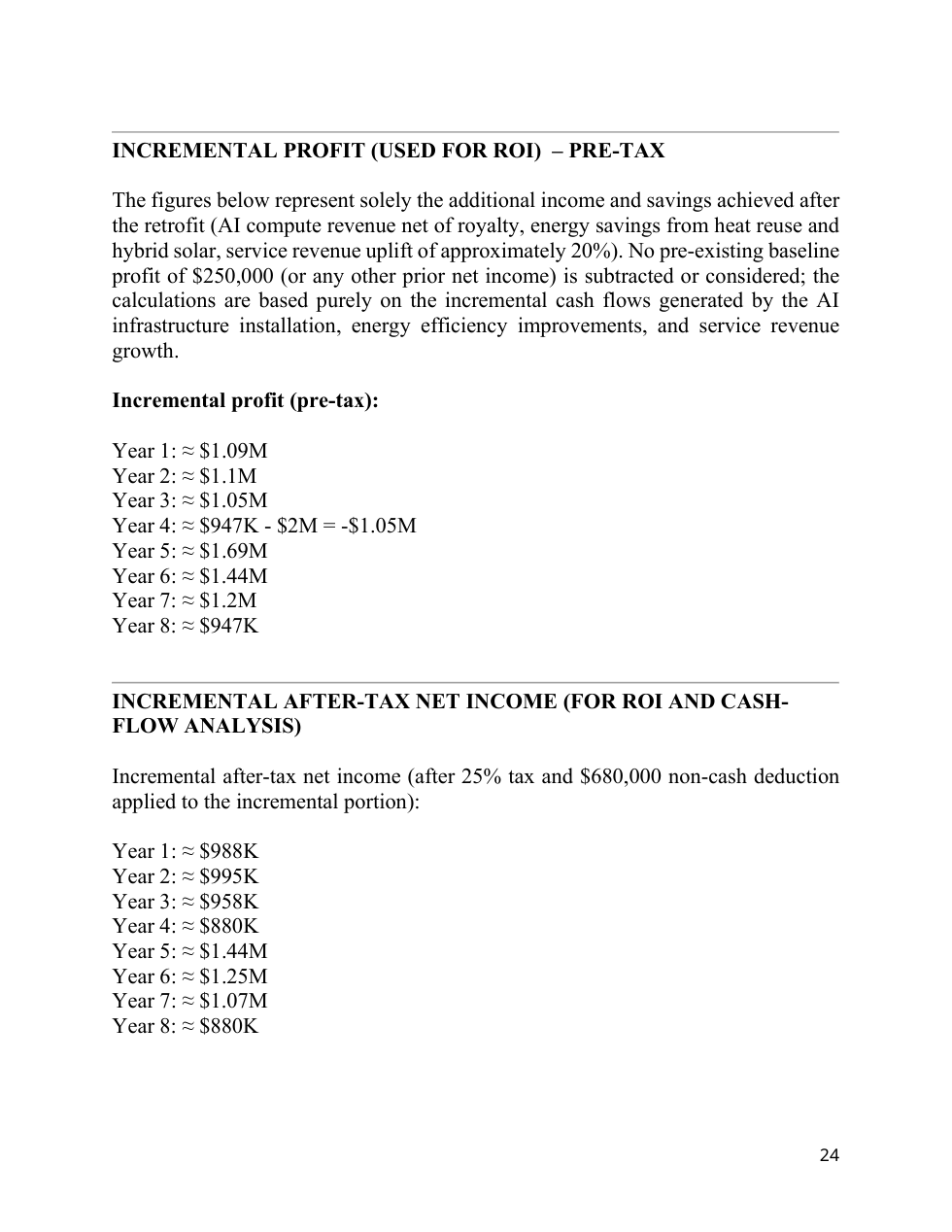 INCREMENTAL PROFIT (USED FOR ROI) – PRE-TAX

The figures below represent solely the additional income and savings achieved after the retrofit (AI compute revenue net of royalty, energy savings from heat reuse and hybrid solar, service revenue uplift of approximately 20%). No pre-existing baseline profit of $250,000 (or any other prior net income) is subtracted or considered; the calculations are based purely on the incremental cash flows generated by the AI infrastructure installation, energy efficiency improvements, and service revenue growth.

Incremental profit (pre-tax):

Year 1: ≈ $1.09M
Year 2: ≈ $1.1M
Year 3: ≈ $1.05M
Year 4: ≈ $947K - $2M = -$1.05M
Year 5: ≈ $1.69M
Year 6: ≈ $1.44M
Year 7: ≈ $1.2M
Year 8: ≈ $947K

INCREMENTAL AFTER-TAX NET INCOME (FOR ROI AND CASH-FLOW ANALYSIS)

Incremental after-tax net income (after 25% tax and $680,000 non-cash deduction applied to the incremental portion):

Year 1: ≈ $988K
Year 2: ≈ $995K
Year 3: ≈ $958K
Year 4: ≈ $880K
Year 5: ≈ $1.44M
Year 6: ≈ $1.25M
Year 7: ≈ $1.07M
Year 8: ≈ $880K

24